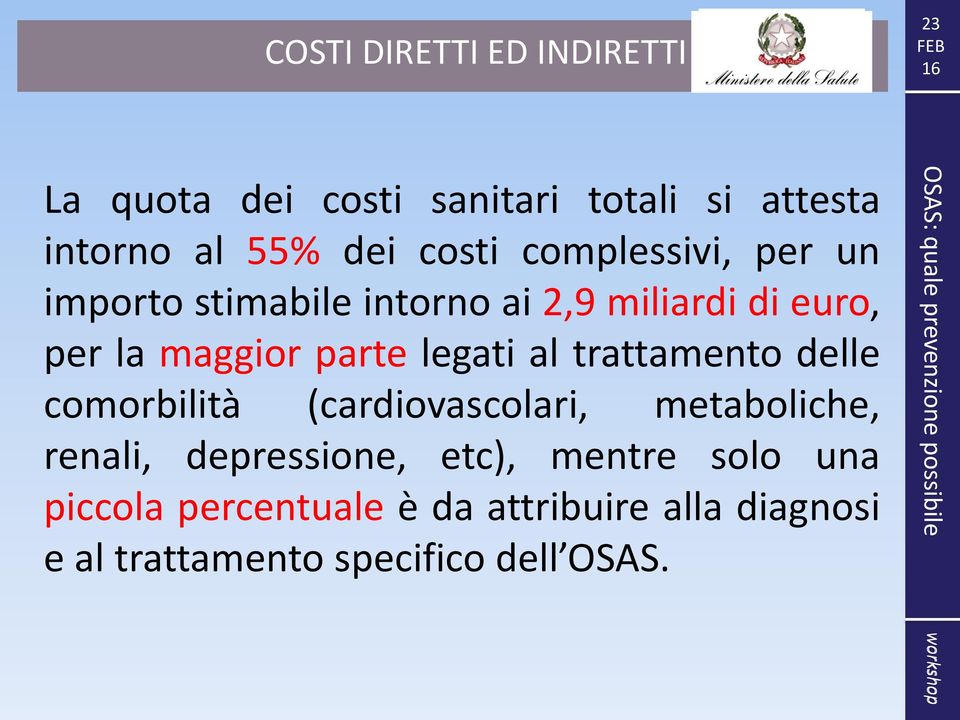 COSTI DIRETTI ED INDIRETTI

Ministero della Salute

23
FEB
16

La quota dei costi sanitari totali si attesta intorno al 55% dei costi complessivi, per un importo stimabile intorno ai 2,9 miliardi di euro, per la maggior parte legati al trattamento delle comorbilità (cardiovascolari, metaboliche, renali, depressione, etc), mentre solo una piccola percentuale è da attribuire alla diagnosi e al trattamento specifico dell'OSAS.

OSAS: quale prevenzione possibile

workshop